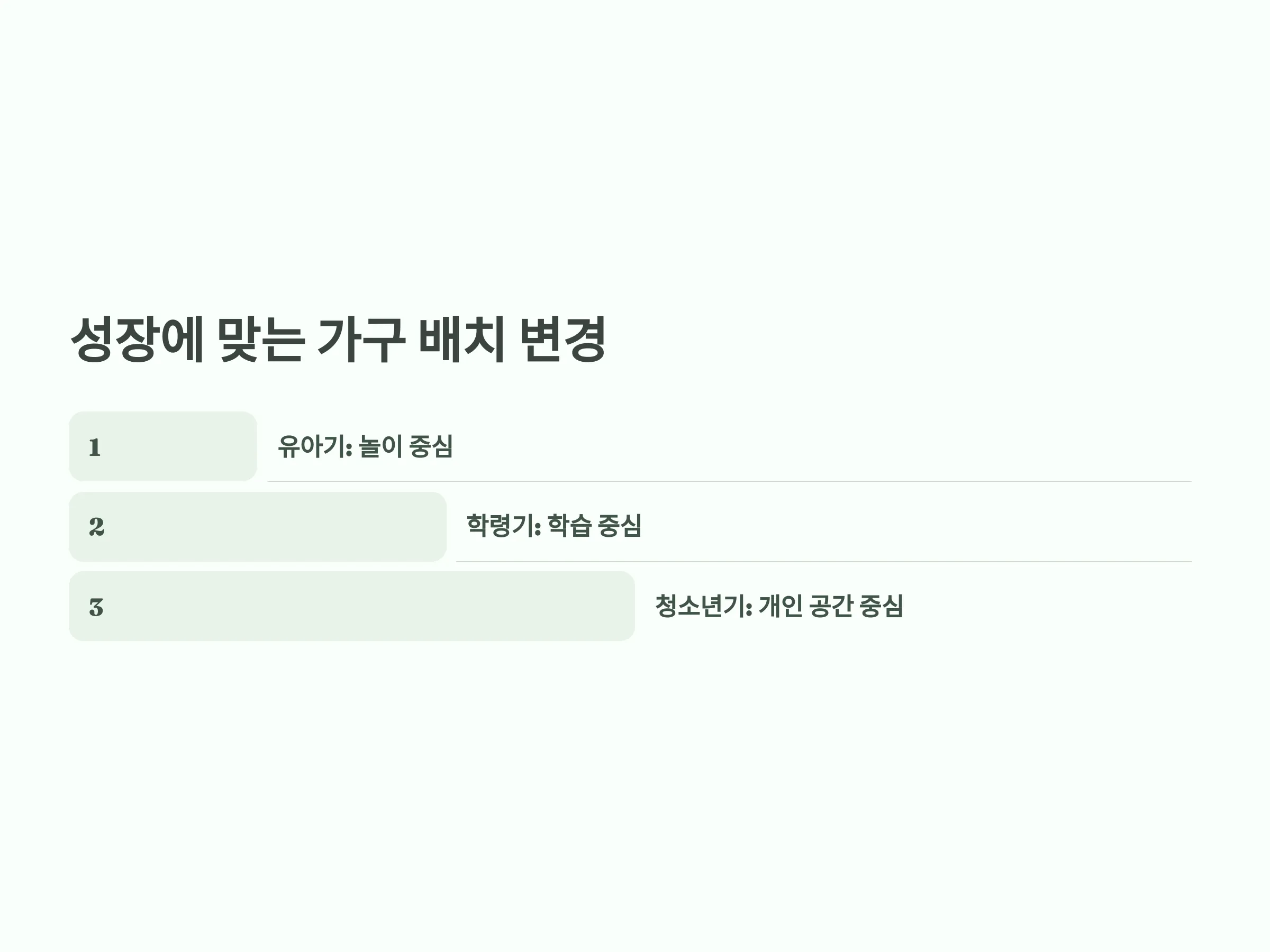 성장에 맞는 가구 배치 변경

1

유아기: 놀이 중심

2

학령기: 학습 중심

3

청소년기: 개인 공간 중심